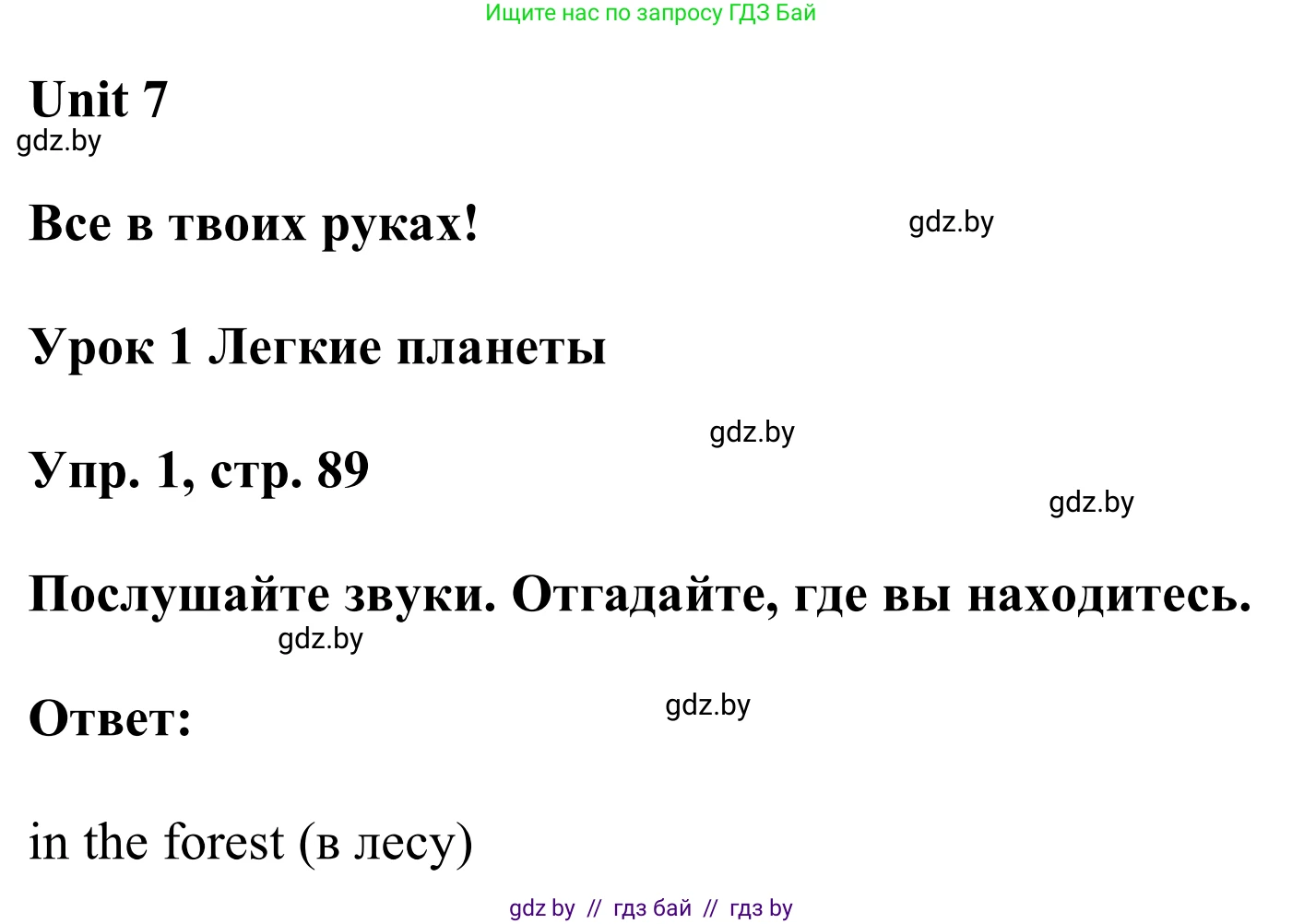 Ищите нас по запросу ГДЗ Бай

Unit 7

gdz.by

Все в твоих руках!

gdz.by

Урок 1 Легкие планеты

gdz.by

Упр. 1, стр. 89

gdz.by

Послушайте звуки. Отгадайте, где вы находитесь.

gdz.by

Ответ:

gdz.by

in the forest (в лесу)

gdz by // гдз бай // гдз by